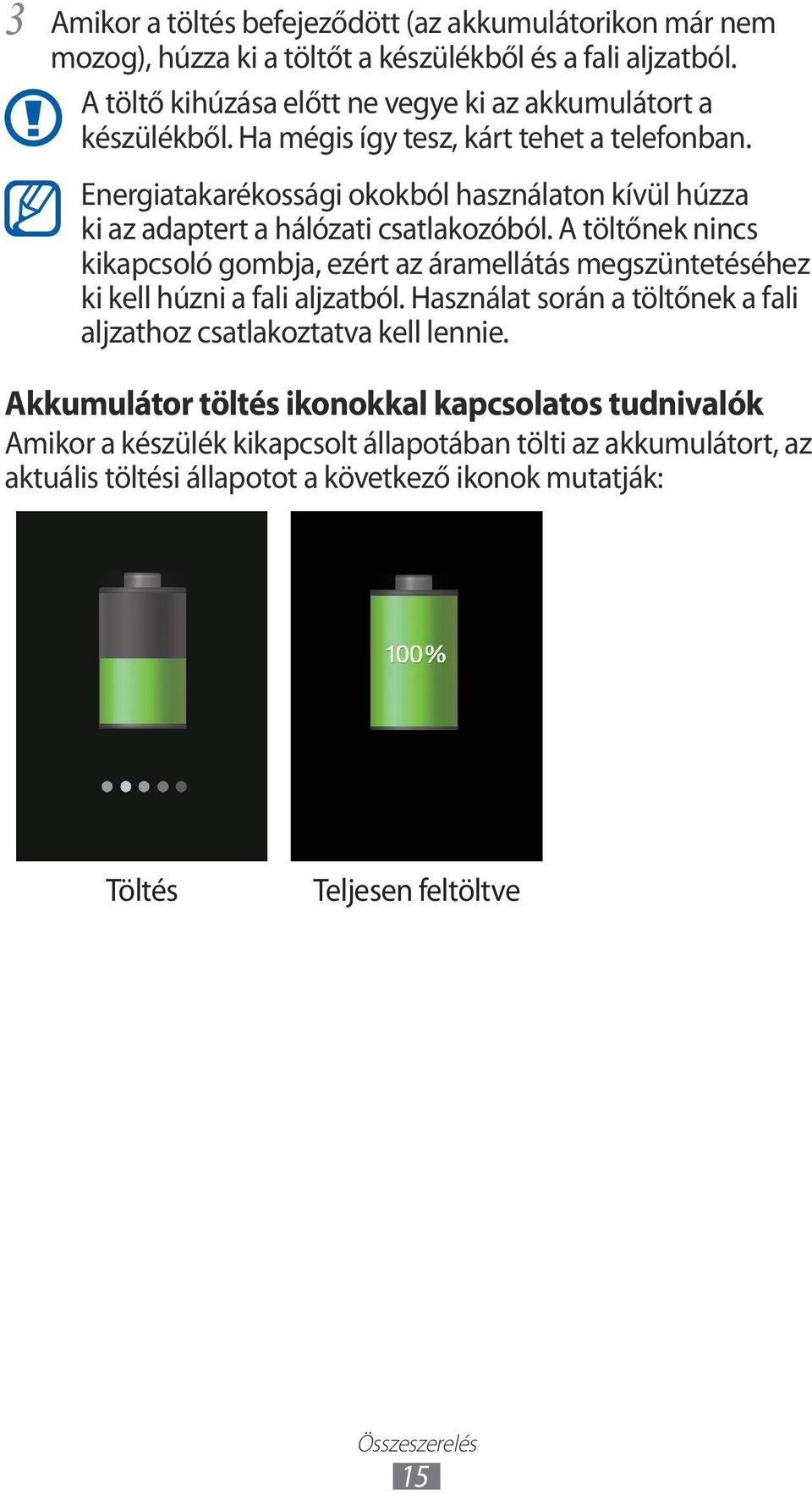 3 Amikor a töltés befejeződött (az akkumulátorikon már nem mozog), húzza ki a töltőt a készülékből és a fali aljzatból.

A töltő kihúzása előtt ne vegye ki az akkumulátort a készülékből. Ha mégis így tesz, kárt tehet a telefonban.

Energiatakarékossági okokból használaton kívül húzza ki az adaptert a hálózati csatlakozóból. A töltőnek nincs kikapcsoló gombja, ezért az áramellátás megszüntetéséhez ki kell húzni a fali aljzatból. Használat során a töltőnek a fali aljzathoz csatlakoztatva kell lennie.

Akkumulátor töltés ikonokkal kapcsolatos tudnivalók

Amikor a készülék kikapcsolt állapotában tölti az akkumulátort, az aktuális töltési állapotot a következő ikonok mutatják:

100%

Töltés

Teljesen feltöltve

Összeszerelés

15